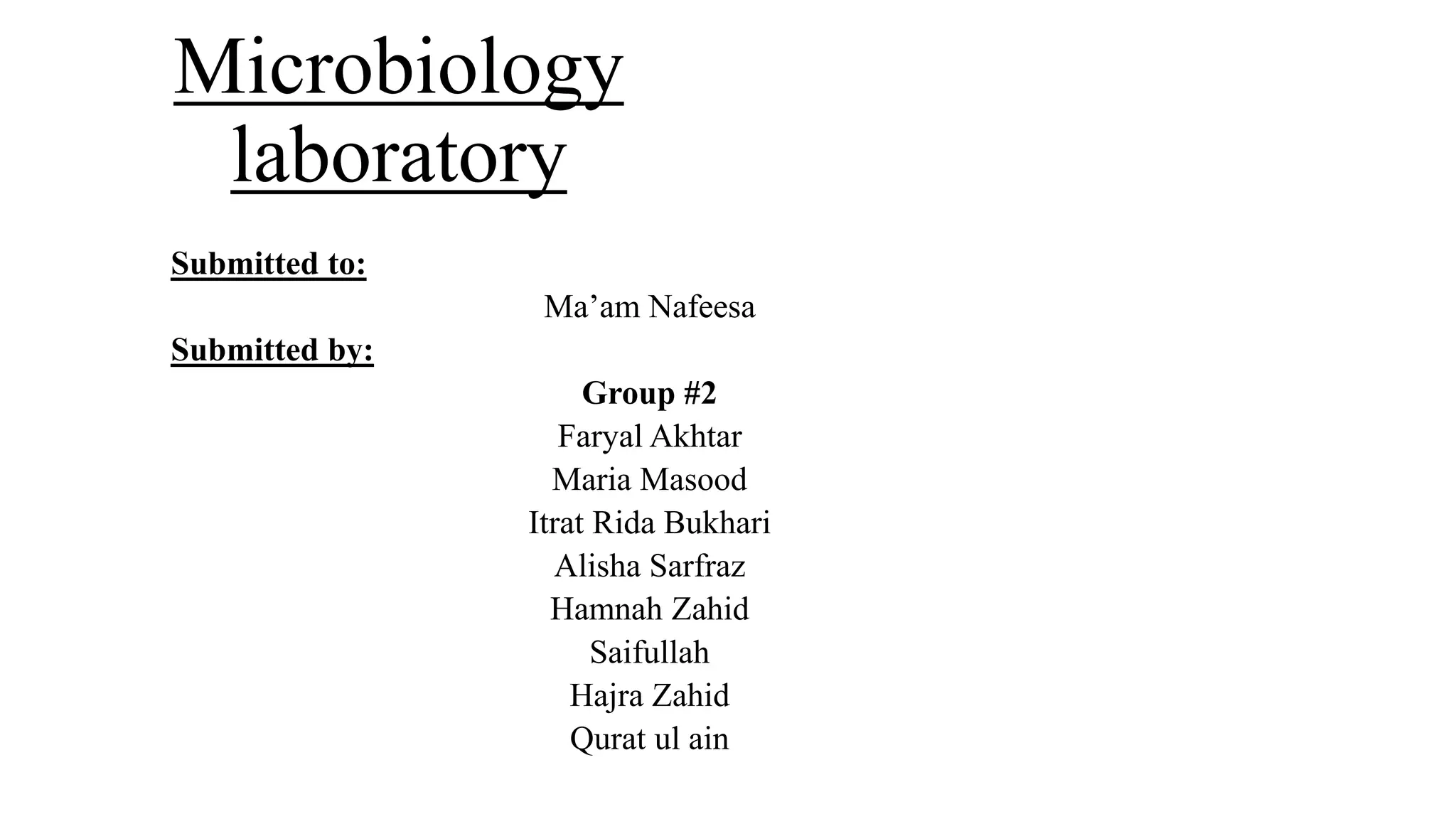 Microbiology laboratory

Submitted to:

Ma’am Nafeesa

Submitted by:

Group #2

Faryal Akhtar

Maria Masood

Itrat Rida Bukhari

Alisha Sarfraz

Hamnah Zahid

Saifullah

Hajra Zahid

Qurat ul ain